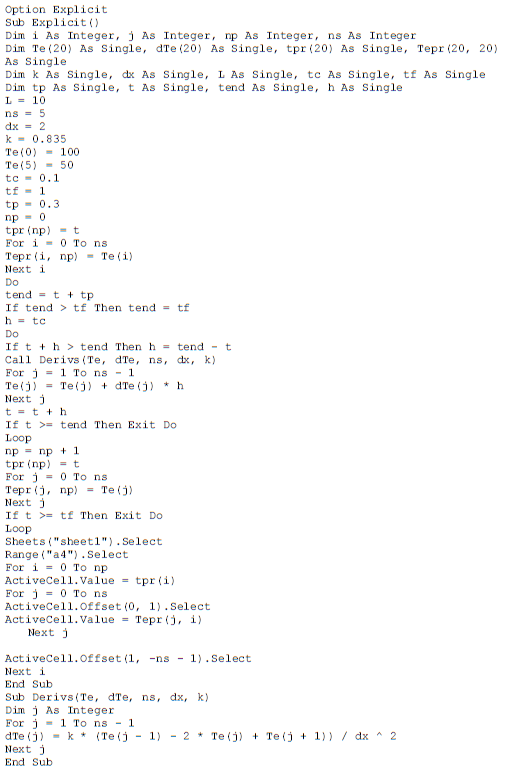 Option Explicit
Sub Explicit()
Dim i As Integer, j As Integer, np As Integer, ns As Integer
Dim Te(20) As Single, dTe(20) As Single, tpr(20) As Single, Tepr(20, 20) As Single
Dim k As Single, dx As Single, L As Single, tc As Single, tf As Single
Dim tp As Single, t As Single, tend As Single, h As Single
L = 10
ns = 5
dx = 2
k = 0.835
Te(0) = 100
Te(5) = 50
tc = 0.1
tf = 1
tp = 0.3
np = 0
tpr(np) = t
For i = 0 To ns
Tepr(i, np) = Te(i)
Next i
Do
tend = t + tp
If tend > tf Then tend = tf
h = tc
Do
If t + h > tend Then h = tend - t
Call Derivs(Te, dTe, ns, dx, k)
For j = 1 To ns - 1
Te(j) = Te(j) + dTe(j) * h
Next j
t = t + h
If t >= tend Then Exit Do
Loop
np = np + 1
tpr(np) = t
For j = 0 To ns
Tepr(j, np) = Te(j)
Next j
If t >= tf Then Exit Do
Loop
Sheets("sheet1").Select
Range("a4").Select
For i = 0 To np
ActiveCell.Value = tpr(i)
For j = 0 To ns
ActiveCell.Offset(0, 1).Select
ActiveCell.Value = Tepr(j, i)
Next j

ActiveCell.Offset(1, -ns - 1).Select
Next i
End Sub
Sub Derivs(Te, dTe, ns, dx, k)
Dim j As Integer
For j = 1 To ns - 1
dTe(j) = k * (Te(j - 1) - 2 * Te(j) + Te(j + 1)) / dx ^ 2
Next j
End Sub